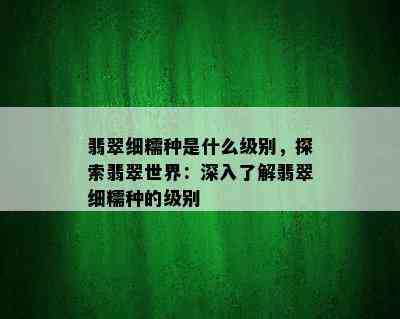 翡翠细糯种是什么级别，探索翡翠世界：深入了解翡翠细糯种的级别